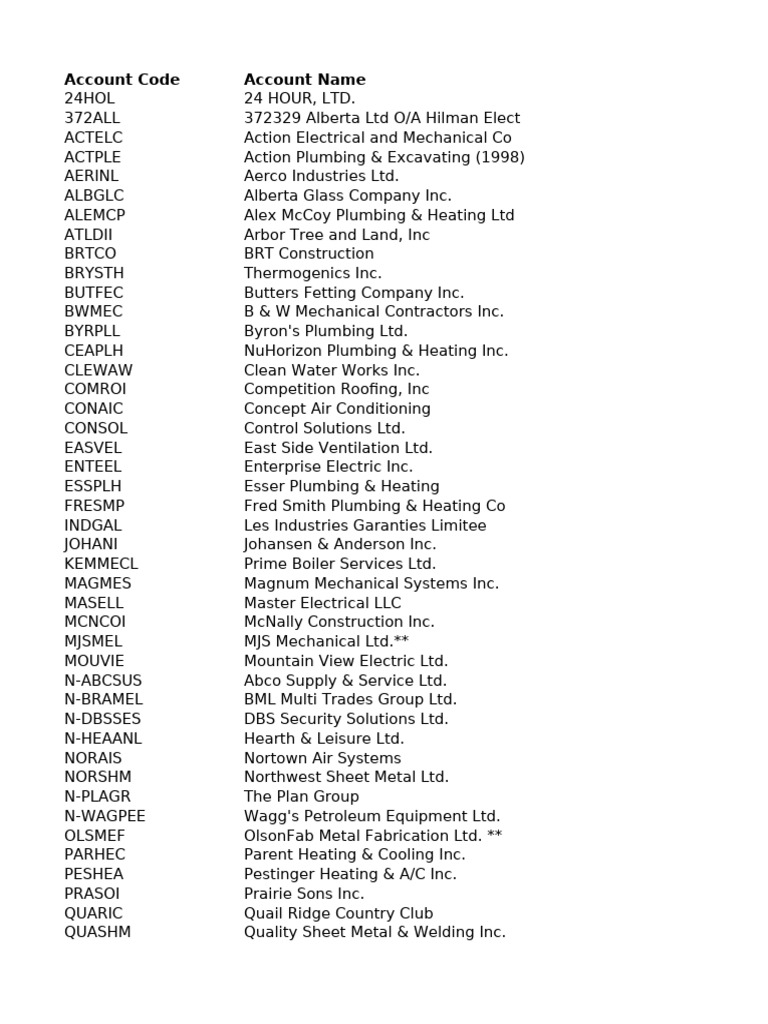 | Account Code | Account Name |
|---|---|
| 24HOL | 24 HOUR, LTD. |
| 372ALL | 372329 Alberta Ltd O/A Hilman Elect |
| ACTELC | Action Electrical and Mechanical Co |
| ACTPLE | Action Plumbing & Excavating (1998) |
| AERINL | Aerco Industries Ltd. |
| ALBGLC | Alberta Glass Company Inc. |
| ALEMCP | Alex McCoy Plumbing & Heating Ltd |
| ATLDII | Arbor Tree and Land, Inc |
| BRTCO | BRT Construction |
| BRYSTH | Thermogenics Inc. |
| BUTFEC | Butters Fetting Company Inc. |
| BWMEC | B & W Mechanical Contractors Inc. |
| BYRPLL | Byron's Plumbing Ltd. |
| CEAPLH | NuHorizon Plumbing & Heating Inc. |
| CLEWAW | Clean Water Works Inc. |
| COMROI | Competition Roofing, Inc |
| CONAIC | Concept Air Conditioning |
| CONSOL | Control Solutions Ltd. |
| EASVEL | East Side Ventilation Ltd. |
| ENTEEL | Enterprise Electric Inc. |
| ESSPLH | Esser Plumbing & Heating |
| FRESMP | Fred Smith Plumbing & Heating Co |
| INDGAL | Les Industries Garanties Limitee |
| JOHANI | Johansen & Anderson Inc. |
| KEMMECL | Prime Boiler Services Ltd. |
| MAGMES | Magnum Mechanical Systems Inc. |
| MASELL | Master Electrical LLC |
| MCNCOI | McNally Construction Inc. |
| MJSMEL | MJS Mechanical Ltd.** |
| MOUVIE | Mountain View Electric Ltd. |
| N-ABCSUS | Abco Supply & Service Ltd. |
| N-BRAMEL | BML Multi Trades Group Ltd. |
| N-DBSSES | DBS Security Solutions Ltd. |
| N-HEAANL | Hearth & Leisure Ltd. |
| NORAIS | Nortown Air Systems |
| NORSHM | Northwest Sheet Metal Ltd. |
| N-PLAGR | The Plan Group |
| N-WAGPEE | Wagg's Petroleum Equipment Ltd. |
| OLSMEF | OlsonFab Metal Fabrication Ltd. ** |
| PARHEC | Parent Heating & Cooling Inc. |
| PESHEA | Pestinger Heating & A/C Inc. |
| PRASOI | Prairie Sons Inc. |
| QUARIC | Quail Ridge Country Club |
| QUASHM | Quality Sheet Metal & Welding Inc. |